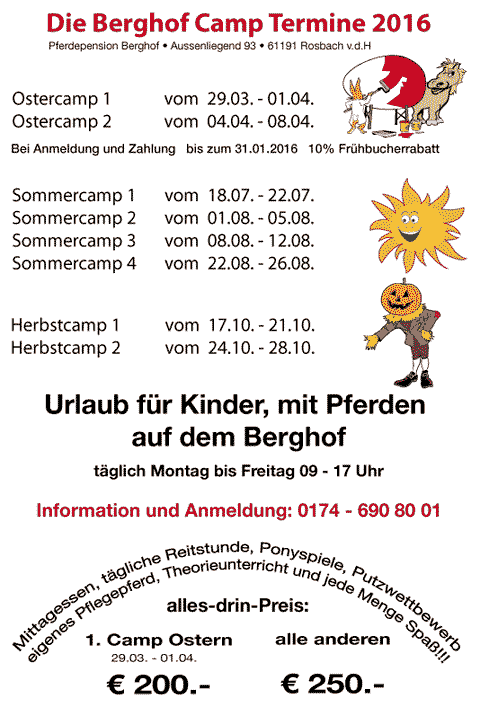 Die Berghof Camp Termine 2016
Pferdepension Berghof • Aussenliegend 93 • 61191 Rosbach v.d.H

Ostercamp 1 vom 29.03. - 01.04.
Ostercamp 2 vom 04.04. - 08.04.
Bei Anmeldung und Zahlung bis zum 31.01.2016 10% Frühbucherrabatt

Sommercamp 1 vom 18.07. - 22.07.
Sommercamp 2 vom 01.08. - 05.08.
Sommercamp 3 vom 08.08. - 12.08.
Sommercamp 4 vom 22.08. - 26.08.

Herbstcamp 1 vom 17.10. - 21.10.
Herbstcamp 2 vom 24.10. - 28.10.

Urlaub für Kinder, mit Pferden auf dem Berghof

täglich Montag bis Freitag 09 - 17 Uhr

Information und Anmeldung: 0174 - 690 80 01

Mittagessen, tägliche Reitstunde, Ponyspiele, Putzwettbewerb
eigenes Pflegepferd, Theorieunterricht und jede Menge Spaß!!!

alles-drin-Preis:

1. Camp Ostern
29.03. - 01.04.
€ 200.-

alle anderen
€ 250.-